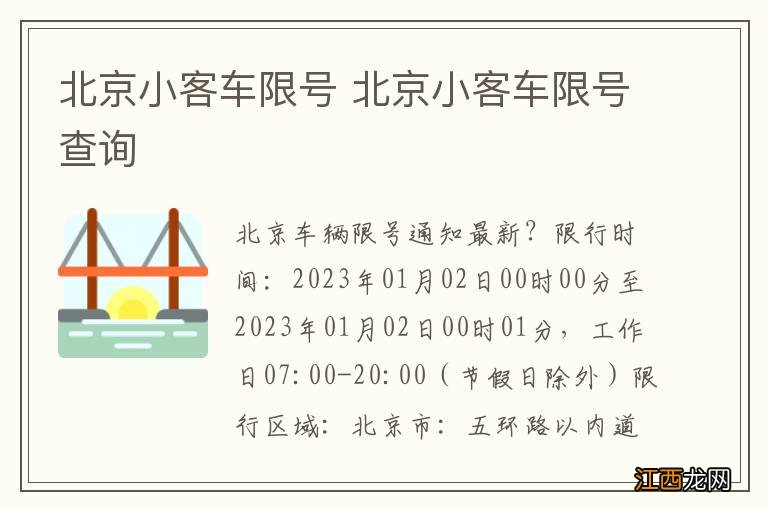 北京小客车限号 北京小客车限号查询

北京车辆限号通知最新？限行时间：2023年01月02日00时00分至2023年01月02日00时01分，工作日07:00-20:00（节假日除外）限行区域：北京市：五环路以内道

江西龙网